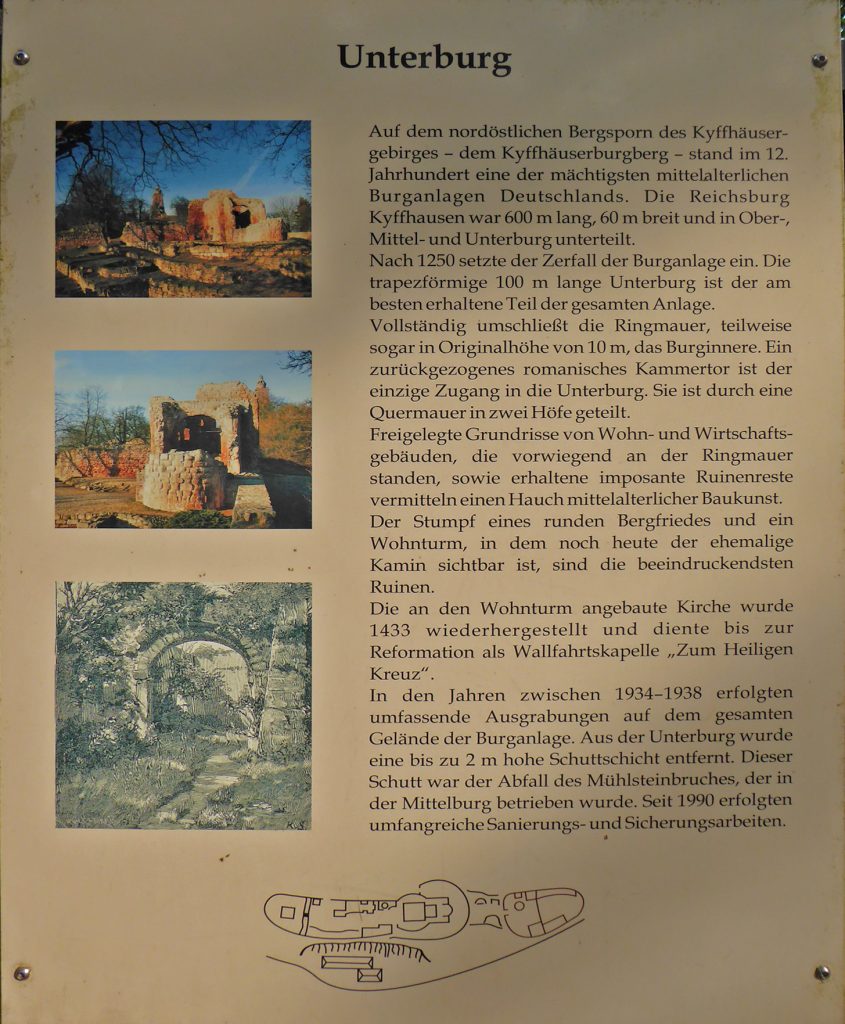 Unterburg

Auf dem nordöstlichen Bergsporn des Kyffhäusergebirges – dem Kyffhäuserburgberg – stand im 12. Jahrhundert eine der mächtigsten mittelalterlichen Burganlagen Deutschlands. Die Reichsburg Kyffhausen war 600 m lang, 60 m breit und in Ober-, Mittel- und Unterburg unterteilt.
Nach 1250 setzte der Zerfall der Burganlage ein. Die trapezförmige 100 m lange Unterburg ist der am besten erhaltene Teil der gesamten Anlage.
Vollständig umschließt die Ringmauer, teilweise sogar in Originalhöhe von 10 m, das Burginnere. Ein zurückgezogenes romanisches Kammertor ist der einzige Zugang in die Unterburg. Sie ist durch eine Quermauer in zwei Höfe geteilt.
Freigelegte Grundrisse von Wohn- und Wirtschaftsgebäuden, die vorwiegend an der Ringmauer standen, sowie erhaltene imposante Ruinenreste vermitteln einen Hauch mittelalterlicher Baukunst.
Der Stumpf eines runden Bergfriedes und ein Wohnturm, in dem noch heute der ehemalige Kamin sichtbar ist, sind die beeindruckendsten Ruinen.
Die an den Wohnturm angebaute Kirche wurde 1433 wiederhergestellt und diente bis zur Reformation als Wallfahrtskapelle „Zum Heiligen Kreuz".
In den Jahren zwischen 1934–1938 erfolgten umfassende Ausgrabungen auf dem gesamten Gelände der Burganlage. Aus der Unterburg wurde eine bis zu 2 m hohe Schuttschicht entfernt. Dieser Schutt war der Abfall des Mühlsteinbruches, der in der Mittelburg betrieben wurde. Seit 1990 erfolgten umfangreiche Sanierungs- und Sicherungsarbeiten.

K.S.